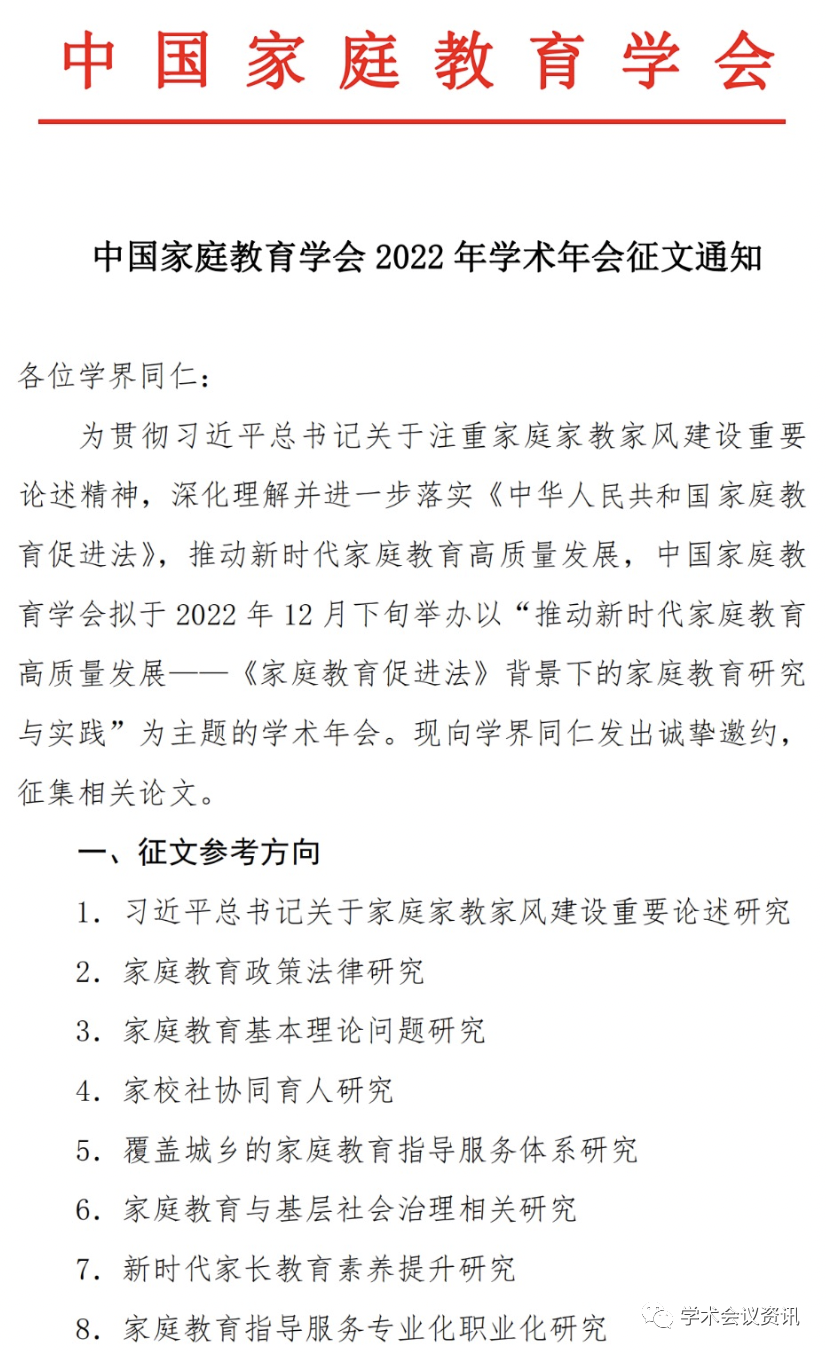 中国家庭教育学会

中国家庭教育学会 2022 年学术年会征文通知

各位学界同仁：

为贯彻习近平总书记关于注重家庭家教家风建设重要论述精神，深化理解并进一步落实《中华人民共和国家庭教育促进法》，推动新时代家庭教育高质量发展，中国家庭教育学会拟于 2022 年 12 月下旬举办以“推动新时代家庭教育高质量发展——《家庭教育促进法》背景下的家庭教育研究与实践”为主题的学术年会。现向学界同仁发出诚挚邀约，征集相关论文。

一、征文参考方向

1. 习近平总书记关于家庭家教家风建设重要论述研究

2. 家庭教育政策法律研究

3. 家庭教育基本理论问题研究

4. 家校社协同育人研究

5. 覆盖城乡的家庭教育指导服务体系研究

6. 家庭教育与基层社会治理相关研究

7. 新时代家长教育素养提升研究

8. 家庭教育指导服务专业化职业化研究

学术会议资讯